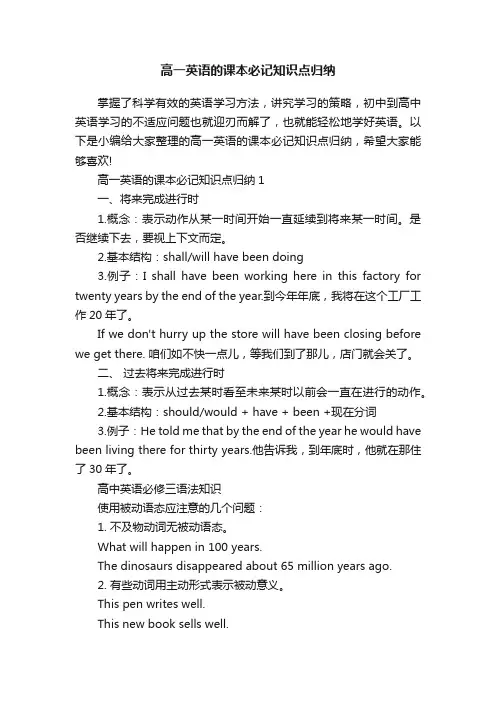 高一英语的课本必记知识点归纳

掌握了科学有效的英语学习方法，讲究学习的策略，初中到高中英语学习的不适应问题也就迎刃而解了，也就能轻松地学好英语。以下是小编给大家整理的高一英语的课本必记知识点归纳，希望大家能够喜欢!

高一英语的课本必记知识点归纳 1

一、将来完成进行时

1.概念：表示动作从某一时间开始一直延续到将来某一时间。是否继续下去，要视上下文而定。

2.基本结构：shall/will have been doing

3.例子：I shall have been working here in this factory for twenty years by the end of the year.到今年年底，我将在这个工厂工作 20 年了。

If we don't hurry up the store will have been closing before we get there. 咱们如不快一点儿，等我们到了那儿，店门就会关了。

二、 过去将来完成进行时

1.概念：表示从过去某时看至未来某时以前会一直在进行的动作。

2.基本结构：should/would + have + been +现在分词

3.例子：He told me that by the end of the year he would have been living there for thirty years.他告诉我，到年底时，他就在那住了 30 年了。

高中英语必修三语法知识

使用被动语态应注意的几个问题：

1. 不及物动词无被动语态。

What will happen in 100 years.

The dinosaurs disappeared about 65 million years ago.

2. 有些动词用主动形式表示被动意义。

This pen writes well.

This new book sells well.